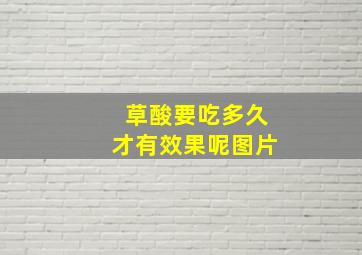 草酸要吃多久
才有效果呢图片